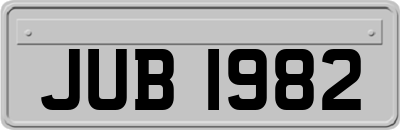 JUB 1982